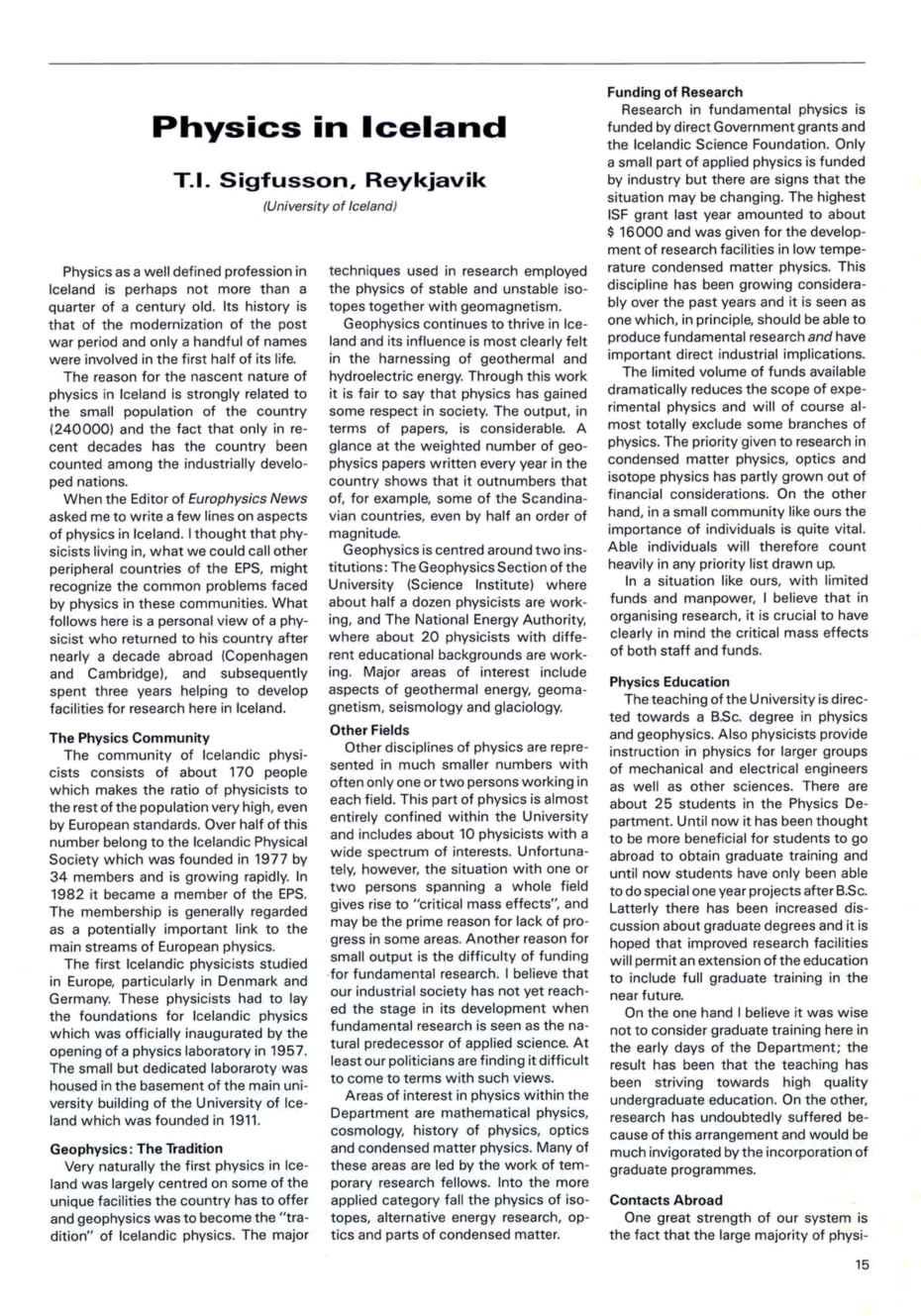 Physics in Iceland

T.I. Sigfusson, Reykjavik

(University of Iceland)

Physics as a well defined profession in Iceland is perhaps not more than a quarter of a century old. Its history is that of the modernization of the post war period and only a handful of names were involved in the first half of its life.

The reason for the nascent nature of physics in Iceland is strongly related to the small population of the country (240000) and the fact that only in recent decades has the country been counted among the industrially developed nations.

When the Editor of Europhysics News asked me to write a few lines on aspects of physics in Iceland. I thought that physicists living in, what we could call other peripheral countries of the EPS, might recognize the common problems faced by physics in these communities. What follows here is a personal view of a physicist who returned to his country after nearly a decade abroad (Copenhagen and Cambridge), and subsequently spent three years helping to develop facilities for research here in Iceland.

The Physics Community

The community of Icelandic physicists consists of about 170 people which makes the ratio of physicists to the rest of the population very high, even by European standards. Over half of this number belong to the Icelandic Physical Society which was founded in 1977 by 34 members and is growing rapidly. In 1982 it became a member of the EPS. The membership is generally regarded as a potentially important link to the main streams of European physics.

The first Icelandic physicists studied in Europe, particularly in Denmark and Germany. These physicists had to lay the foundations for Icelandic physics which was officially inaugurated by the opening of a physics laboratory in 1957. The small but dedicated laboraroty was housed in the basement of the main university building of the University of Iceland which was founded in 1911.

Geophysics: The Tradition

Very naturally the first physics in Iceland was largely centred on some of the unique facilities the country has to offer and geophysics was to become the "tradition" of Icelandic physics. The major techniques used in research employed the physics of stable and unstable isotopes together with geomagnetism.

Geophysics continues to thrive in Iceland and its influence is most clearly felt in the harnessing of geothermal and hydroelectric energy. Through this work it is fair to say that physics has gained some respect in society. The output, in terms of papers, is considerable. A glance at the weighted number of geophysics papers written every year in the country shows that it outnumbers that of, for example, some of the Scandinavian countries, even by half an order of magnitude.

Geophysics is centred around two institutions: The Geophysics Section of the University (Science Institute) where about half a dozen physicists are working, and The National Energy Authority, where about 20 physicists with different educational backgrounds are working. Major areas of interest include aspects of geothermal energy, geomagnetism, seismology and glaciology.

Other Fields

Other disciplines of physics are represented in much smaller numbers with often only one or two persons working in each field. This part of physics is almost entirely confined within the University and includes about 10 physicists with a wide spectrum of interests. Unfortunately, however, the situation with one or two persons spanning a whole field gives rise to "critical mass effects", and may be the prime reason for lack of progress in some areas. Another reason for small output is the difficulty of funding for fundamental research. I believe that our industrial society has not yet reached the stage in its development when fundamental research is seen as the natural predecessor of applied science. At least our politicians are finding it difficult to come to terms with such views.

Areas of interest in physics within the Department are mathematical physics, cosmology, history of physics, optics and condensed matter physics. Many of these areas are led by the work of temporary research fellows. Into the more applied category fall the physics of isotopes, alternative energy research, optics and parts of condensed matter.

Funding of Research

Research in fundamental physics is funded by direct Government grants and the Icelandic Science Foundation. Only a small part of applied physics is funded by industry but there are signs that the situation may be changing. The highest ISF grant last year amounted to about $ 16000 and was given for the development of research facilities in low temperature condensed matter physics. This discipline has been growing considerably over the past years and it is seen as one which, in principle, should be able to produce fundamental research and have important direct industrial implications.

The limited volume of funds available dramatically reduces the scope of experimental physics and will of course almost totally exclude some branches of physics. The priority given to research in condensed matter physics, optics and isotope physics has partly grown out of financial considerations. On the other hand, in a small community like ours the importance of individuals is quite vital. Able individuals will therefore count heavily in any priority list drawn up.

In a situation like ours, with limited funds and manpower, I believe that in organising research, it is crucial to have clearly in mind the critical mass effects of both staff and funds.

Physics Education

The teaching of the University is directed towards a B.Sc. degree in physics and geophysics. Also physicists provide instruction in physics for larger groups of mechanical and electrical engineers as well as other sciences. There are about 25 students in the Physics Department. Until now it has been thought to be more beneficial for students to go abroad to obtain graduate training and until now students have only been able to do special one year projects after B.Sc. Latterly there has been increased discussion about graduate degrees and it is hoped that improved research facilities will permit an extension of the education to include full graduate training in the near future.

On the one hand I believe it was wise not to consider graduate training here in the early days of the Department; the result has been that the teaching has been striving towards high quality undergraduate education. On the other, research has undoubtedly suffered because of this arrangement and would be much invigorated by the incorporation of graduate programmes.

Contacts Abroad

One great strength of our system is the fact that the large majority of physi-

15